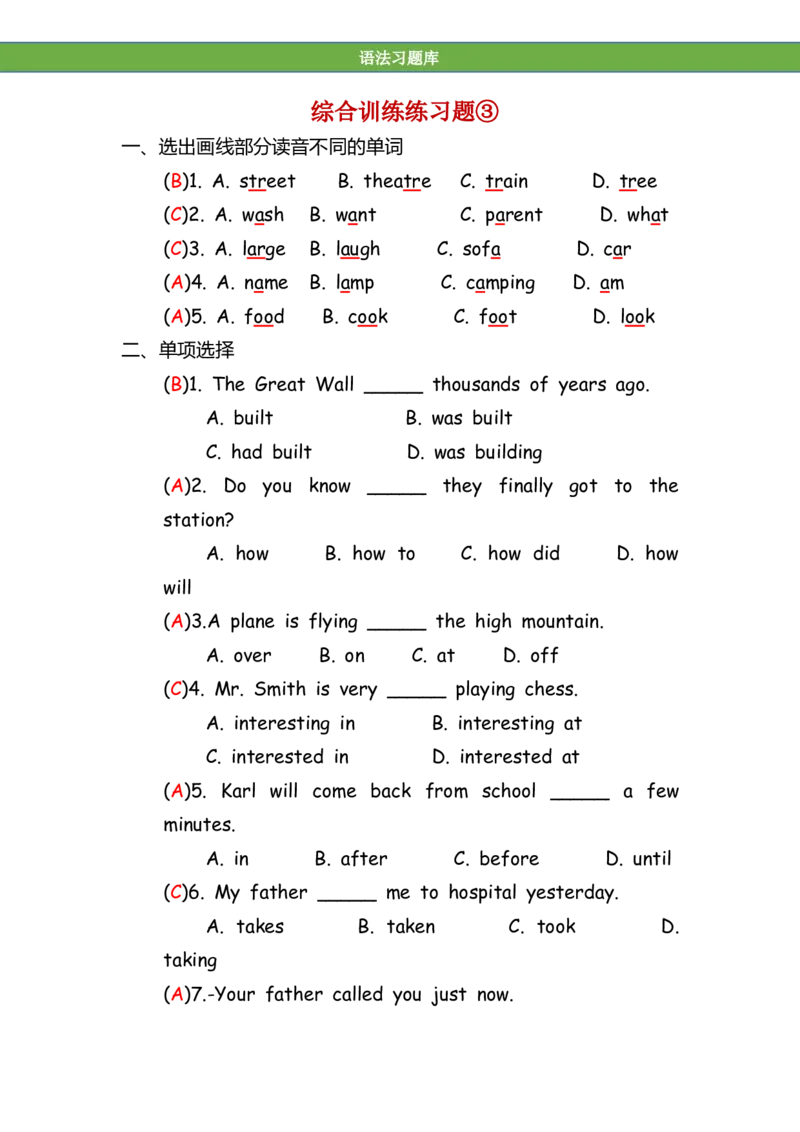 语法习题库

综合训练练习题③

一、选出画线部分读音不同的单词

(B)1. A. street B. theatre C. train D. tree

(C)2. A. wash B. want C. parent D. what

(C)3. A. large B. laugh C. sofa D. car

(A)4. A. name B. lamp C. camping D. am

(A)5. A. food B. cook C. foot D. look

二、单项选择

(B)1. The Great Wall ____ thousands of years ago.

A. built B. was built

C. had built D. was building

(A)2. Do you know ____ they finally got to the station?

A. how B. how to C. how did D. how will

(A)3.A plane is flying ____ the high mountain.

A. over B. on C. at D. off

(C)4. Mr. Smith is very ____ playing chess.

A. interesting in B. interesting at

C. interested in D. interested at

(A)5. Karl will come back from school ____ a few minutes.

A. in B. after C. before D. until

(C)6. My father ____ me to hospital yesterday.

A. takes B. taken C. took D. taking

(A)7.-Your father called you just now.